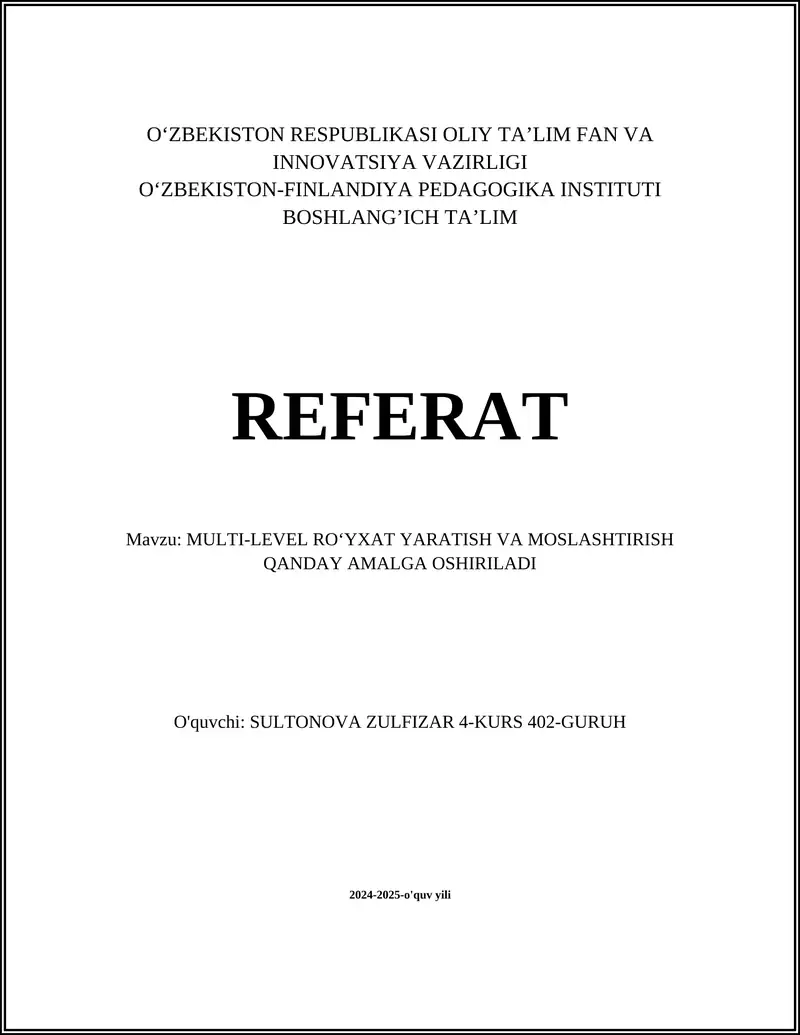 O‘ZBEKISTON RESPUBLIKASI OLIY TA’LIM FAN VA INNOVATSIYA VAZIRLIGI
O‘ZBEKISTON-FINLANDIYA PEDAGOGIKA INSTITUTI
BOSHLANG’ICH TA’LIM

REFERAT

Mavzu: MULTI-LEVEL RO‘YXAT YARATISH VA MOSLASHTIRISH QANDAY AMALGA OSHIRILADI

O'quvchi: SULTONOVA ZULFIZAR 4-KURS 402-GURUH

2024-2025-o'quv yili